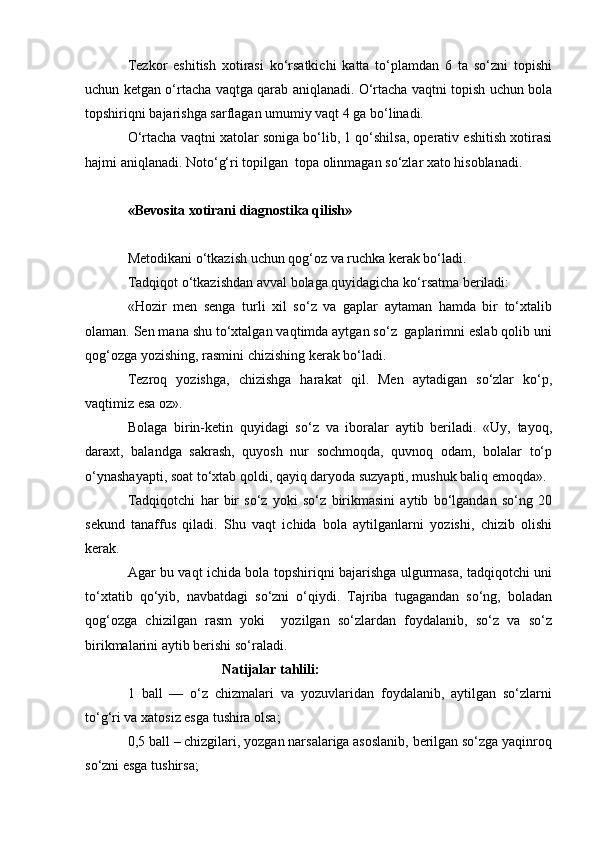 Tezkor eshitish xotirasi ko‘rsatkichi katta to‘plamdan 6 ta so‘zni topishi uchun ketgan o‘rtacha vaqtga qarab aniqlanadi. O‘rtacha vaqtni topish uchun bola topshiriqni bajarishga sarflagan umumiy vaqt 4 ga bo‘linadi.

O‘rtacha vaqtni xatolar soniga bo‘lib, 1 qo‘shilsa, operativ eshitish xotirasi hajmi aniqlanadi. Noto‘g‘ri topilgan  topa olinmagan so‘zlar xato hisoblanadi.

«Bevosita xotirani diagnostika qilish»

Metodikani o‘tkazish uchun qog‘oz va ruchka kerak bo‘ladi.

Tadqiqot o‘tkazishdan avval bolaga quyidagicha ko‘rsatma beriladi:

«Hozir men senga turli xil so‘z va gaplar aytaman hamda bir to‘xtalib olaman. Sen mana shu to‘xtalgan vaqtimda aytgan so‘z  gaplarimni eslab qolib uni qog‘ozga yozishing, rasmini chizishing kerak bo‘ladi.

Tezroq yozishga, chizishga harakat qil. Men aytadigan so‘zlar ko‘p, vaqtimiz esa oz».

Bolaga birin-ketin quyidagi so‘z va iboralar aytib beriladi. «Uy, tayoq, daraxt, balandga sakrash, quyosh nur sochmoqda, quvnoq odam, bolalar to‘p o‘ynashayapti, soat to‘xtab qoldi, qayiq daryoda suzyapti, mushuk baliq emoqda».

Tadqiqotchi har bir so‘z yoki so‘z birikmasini aytib bo‘lgandan so‘ng 20 sekund tanaffus qiladi. Shu vaqt ichida bola aytilganlarni yozishi, chizib olishi kerak.

Agar bu vaqt ichida bola topshiriqni bajarishga ulgurmasa, tadqiqotchi uni to‘xtatib qo‘yib, navbatdagi so‘zni o‘qiydi. Tajriba tugagandan so‘ng, boladan qog‘ozga chizilgan rasm yoki  yozilgan so‘zlardan foydalanib, so‘z va so‘z birikmalarini aytib berishi so‘raladi.

Natijalar tahlili:

1 ball — o‘z chizmalari va yozuvlaridan foydalanib, aytilgan so‘zlarni to‘g‘ri va xatosiz esga tushira olsa;

0,5 ball – chizgilari, yozgan narsalariga asoslanib, berilgan so‘zga yaqinroq so‘zni esga tushirsa;